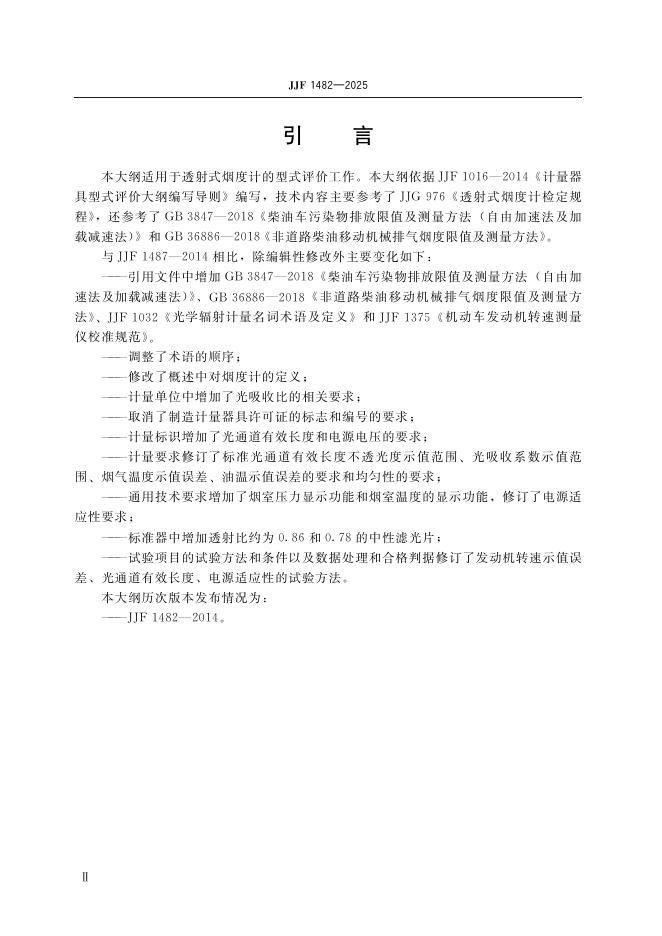 JJF 1482—2025

引　言

本大纲适用于透射式烟度计的型式评价工作。本大纲依据 JJF 1016—2014《计量器具型式评价大纲编写导则》编写，技术内容主要参考了 JJG 976《透射式烟度计检定规程》，还参考了 GB 3847—2018《柴油车污染物排放限值及测量方法（自由加速法及加载减速法）》和 GB 36886—2018《非道路柴油移动机械排气烟度限值及测量方法》。

与 JJF 1487—2014 相比，除编辑性修改外主要变化如下：

——引用文件中增加 GB 3847—2018《柴油车污染物排放限值及测量方法（自由加速法及加载减速法）》、GB 36886—2018《非道路柴油移动机械排气烟度限值及测量方法》、JJF 1032《光学辐射计量名词术语及定义》和 JJF 1375《机动车发动机转速测量仪校准规范》。

——调整了术语的顺序；

——修改了概述中对烟度计的定义；

——计量单位中增加了光吸收比的相关要求；

——取消了制造计量器具许可证的标志和编号的要求；

——计量标识增加了光通道有效长度和电源电压的要求；

——计量要求修订了标准光通道有效长度不透光度示值范围、光吸收系数示值范围、烟气温度示值误差、油温示值误差的要求和均匀性的要求；

——通用技术要求增加了烟室压力显示功能和烟室温度的显示功能，修订了电源适应性要求；

——标准器中增加透射比约为 0.86 和 0.78 的中性滤光片；

——试验项目的试验方法和条件以及数据处理和合格判据修订了发动机转速示值误差、光通道有效长度、电源适应性的试验方法。

本大纲历次版本发布情况为：

——JJF 1482—2014。

Ⅱ